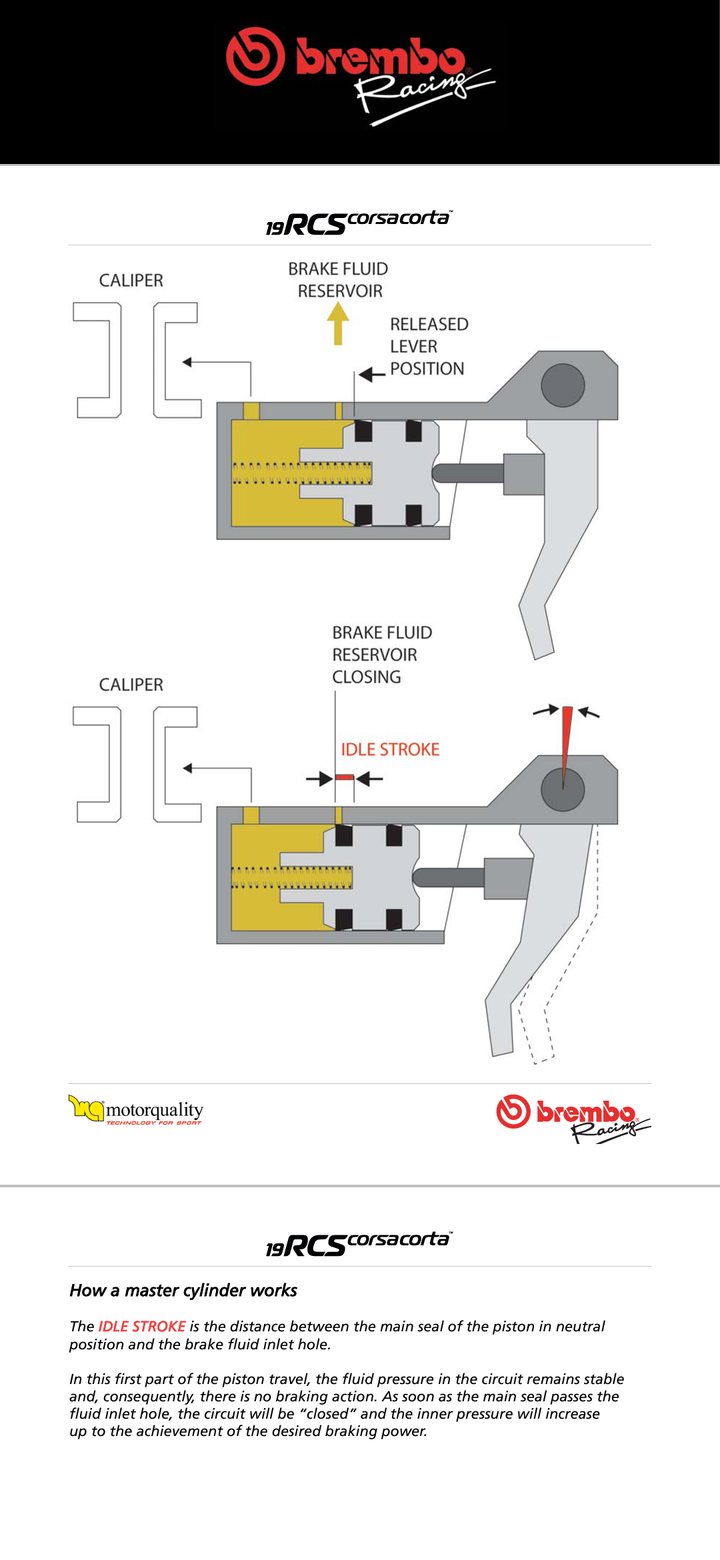 brembo Racing

19RCS corsacorta™

CALIPER

BRAKE FLUID RESERVOIR

RELEASED LEVER POSITION

CALIPER

BRAKE FLUID RESERVOIR CLOSING

IDLE STROKE

motorquality TECHNOLOGY FOR SPORT

brembo Racing

19RCS corsacorta™

How a master cylinder works

The IDLE STROKE is the distance between the main seal of the piston in neutral position and the brake fluid inlet hole.

In this first part of the piston travel, the fluid pressure in the circuit remains stable and, consequently, there is no braking action. As soon as the main seal passes the fluid inlet hole, the circuit will be "closed" and the inner pressure will increase up to the achievement of the desired braking power.